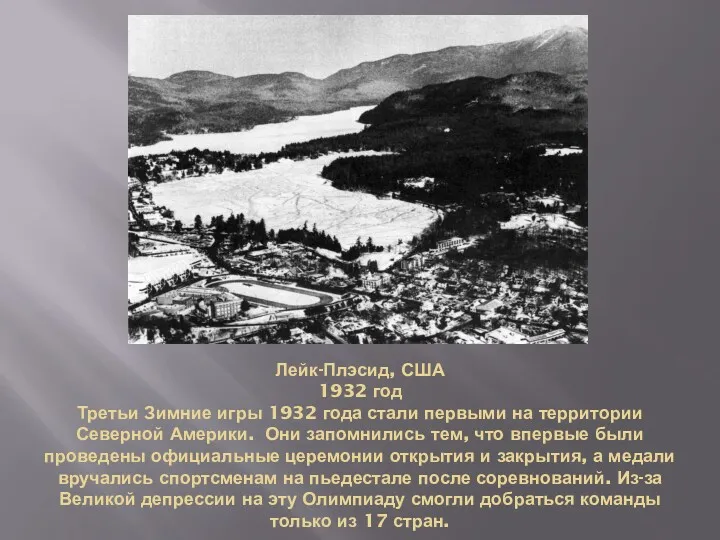 Лейк-Плэсид, США
1932 год
Третьи Зимние игры 1932 года стали первыми на территории Северной Америки. Они запомнились тем, что впервые были проведены официальные церемонии открытия и закрытия, а медали вручались спортсменам на пьедестале после соревнований. Из-за Великой депрессии на эту Олимпиаду смогли добраться команды только из 17 стран.